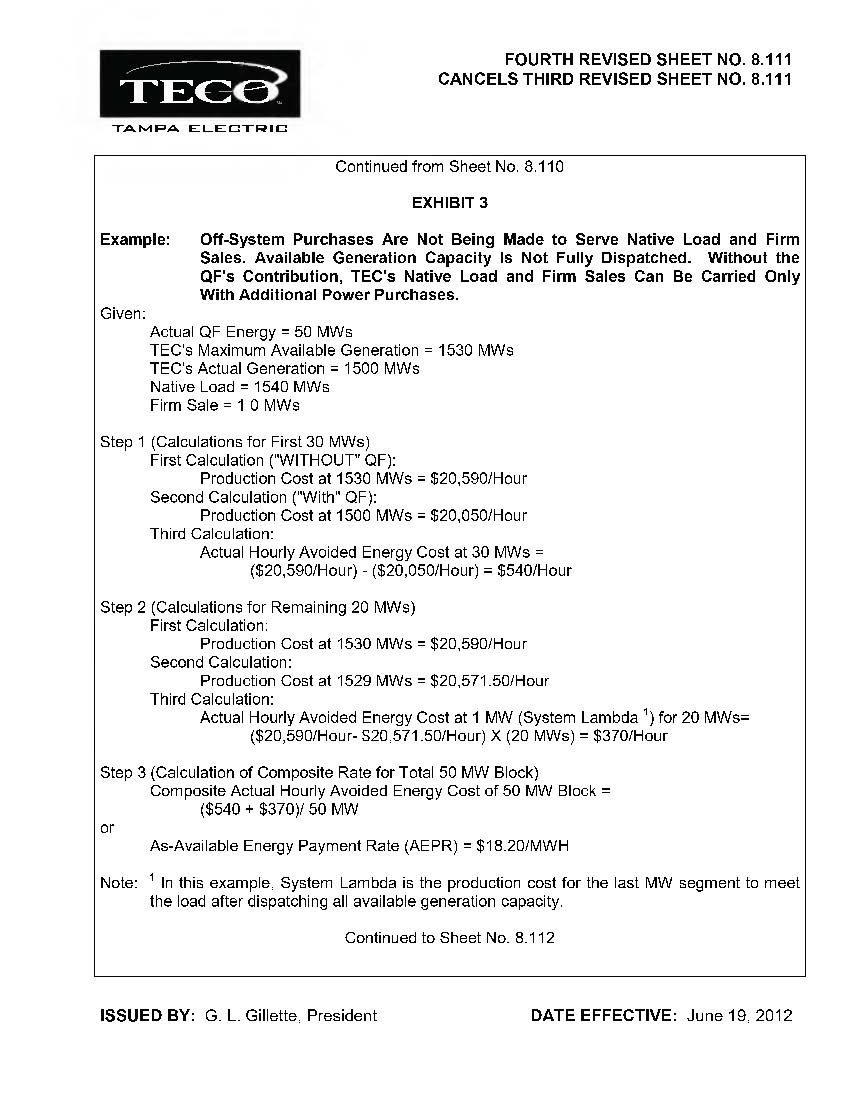 TECO
TAMPA ELECTRIC

FOURTH REVISED SHEET NO. 8.111
CANCELS THIRD REVISED SHEET NO. 8.111

Continued from Sheet No. 8.110

EXHIBIT 3

Example: Off-System Purchases Are Not Being Made to Serve Native Load and Firm Sales. Available Generation Capacity Is Not Fully Dispatched. Without the QF's Contribution, TEC's Native Load and Firm Sales Can Be Carried Only With Additional Power Purchases.

Given:
Actual QF Energy = 50 MWs
TEC's Maximum Available Generation = 1530 MWs
TEC's Actual Generation = 1500 MWs
Native Load = 1540 MWs
Firm Sale = 1 0 MWs

Step 1 (Calculations for First 30 MWs)
First Calculation ("WITHOUT" QF):
Production Cost at 1530 MWs = \$20,590/Hour
Second Calculation ("With" QF):
Production Cost at 1500 MWs = \$20,050/Hour
Third Calculation:
Actual Hourly Avoided Energy Cost at 30 MWs =
(\$20,590/Hour) - (\$20,050/Hour) = \$540/Hour

Step 2 (Calculations for Remaining 20 MWs)
First Calculation:
Production Cost at 1530 MWs = \$20,590/Hour
Second Calculation:
Production Cost at 1529 MWs = \$20,571.50/Hour
Third Calculation:
Actual Hourly Avoided Energy Cost at 1 MW (System Lambda $^1$) for 20 MWs=
(\$20,590/Hour- S20,571.50/Hour) X (20 MWs) = \$370/Hour

Step 3 (Calculation of Composite Rate for Total 50 MW Block)
Composite Actual Hourly Avoided Energy Cost of 50 MW Block =
(\$540 + \$370)/ 50 MW
or
As-Available Energy Payment Rate (AEPR) = \$18.20/MWH

Note: $^1$ In this example, System Lambda is the production cost for the last MW segment to meet the load after dispatching all available generation capacity.

Continued to Sheet No. 8.112

ISSUED BY: G. L. Gillette, President
DATE EFFECTIVE: June 19, 2012